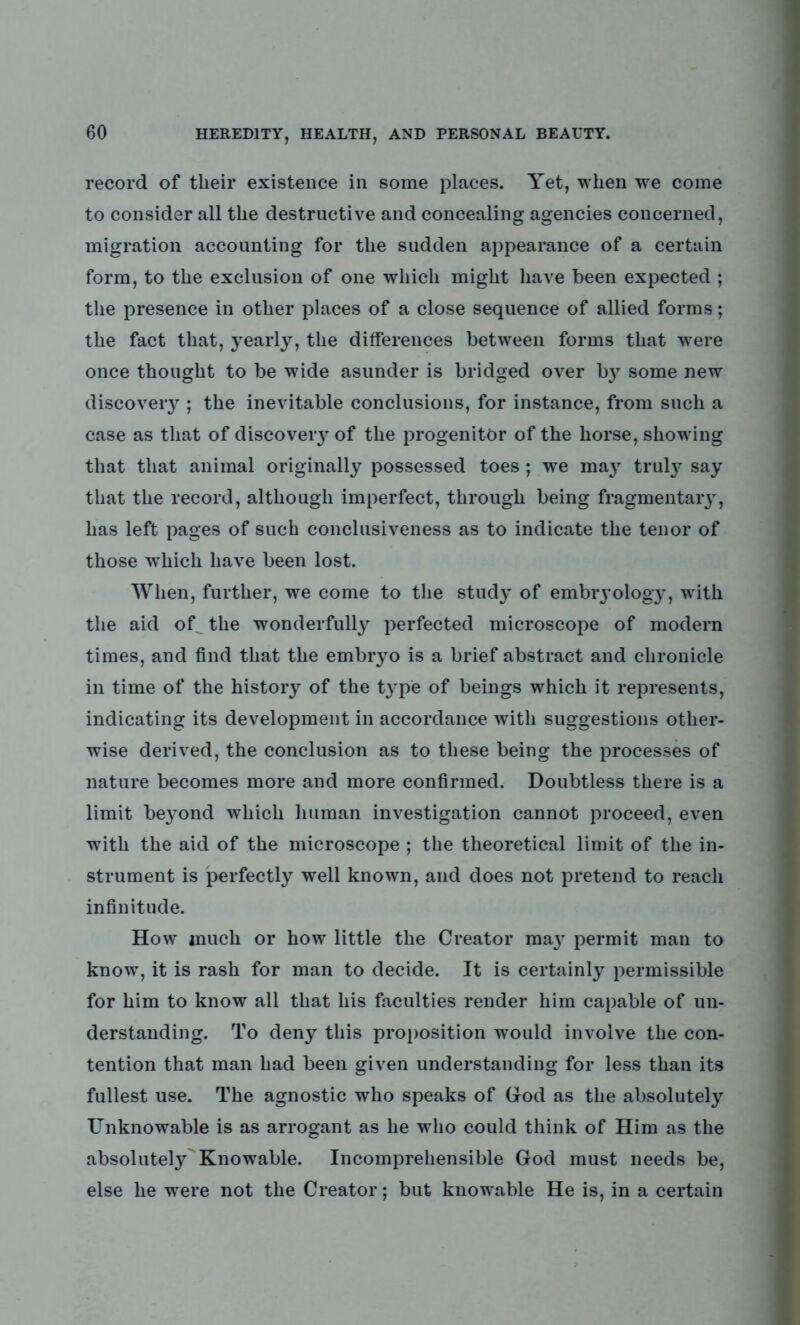 60 HEREDITY, HEALTH, AND PERSONAL BEAUTY.

record of their existence in some places. Yet, when we come to consider all the destructive and concealing agencies concerned, migration accounting for the sudden appearance of a certain form, to the exclusion of one which might have been expected ; the presence in other places of a close sequence of allied forms; the fact that, yearly, the differences between forms that were once thought to be wide asunder is bridged over by some new discovery ; the inevitable conclusions, for instance, from such a case as that of discovery of the progenitor of the horse, showing that that animal originally possessed toes ; we may truly say that the record, although imperfect, through being fragmentary, has left pages of such conclusiveness as to indicate the tenor of those which have been lost.

When, further, we come to the study of embryology, with the aid of the wonderfully perfected microscope of modern times, and find that the embryo is a brief abstract and chronicle in time of the history of the type of beings which it represents, indicating its development in accordance with suggestions otherwise derived, the conclusion as to these being the processes of nature becomes more and more confirmed. Doubtless there is a limit beyond which human investigation cannot proceed, even with the aid of the microscope ; the theoretical limit of the instrument is perfectly well known, and does not pretend to reach infinitude.

How much or how little the Creator may permit man to know, it is rash for man to decide. It is certainly permissible for him to know all that his faculties render him capable of understanding. To deny this proposition would involve the contention that man had been given understanding for less than its fullest use. The agnostic who speaks of God as the absolutely Unknowable is as arrogant as he who could think of Him as the absolutely Knowable. Incomprehensible God must needs be, else he were not the Creator; but knowable He is, in a certain